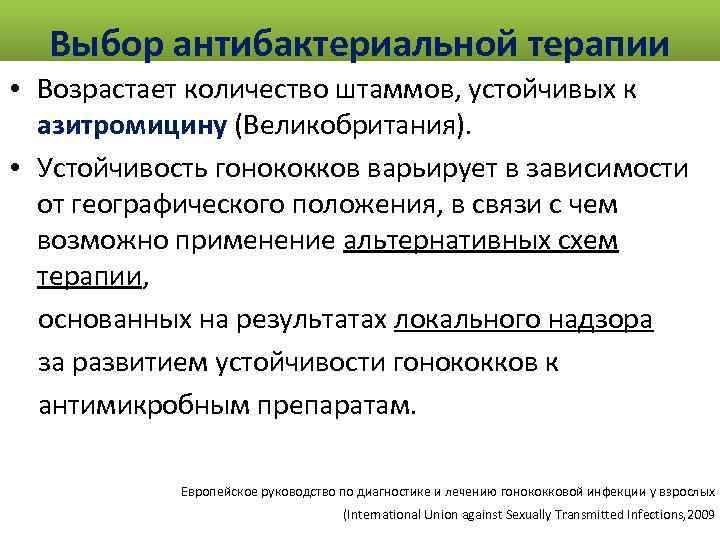 Выбор антибактериальной терапии

• Возрастает количество штаммов, устойчивых к азитромицину (Великобритания).

• Устойчивость гонококков варьирует в зависимости от географического положения, в связи с чем возможно применение альтернативных схем терапии,

основанных на результатах локального надзора

за развитием устойчивости гонококков к

антимикробным препаратам.

Европейское руководство по диагностике и лечению гонококковой инфекции у взрослых

(International Union against Sexually Transmitted Infections,2009